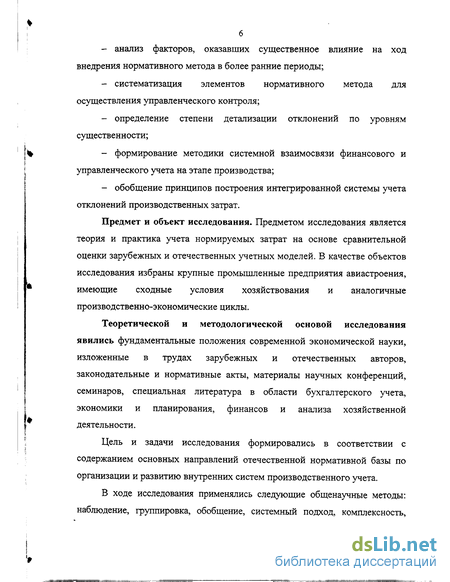 6

– анализ факторов, оказавших существенное влияние на ход внедрения нормативного метода в более ранние периоды;

– систематизация элементов нормативного метода для осуществления управленческого контроля;

– определение степени детализации отклонений по уровням существенности;

– формирование методики системной взаимосвязи финансового и управленческого учета на этапе производства;

– обобщение принципов построения интегрированной системы учета отклонений производственных затрат.

Предмет и объект исследования. Предметом исследования является теория и практика учета нормируемых затрат на основе сравнительной оценки зарубежных и отечественных учетных моделей. В качестве объектов исследования избраны крупные промышленные предприятия авиастроения, имеющие сходные условия хозяйствования и аналогичные производственно-экономические циклы.

Теоретической и методологической основой исследования явились фундаментальные положения современной экономической науки, изложенные в трудах зарубежных и отечественных авторов, законодательные и нормативные акты, материалы научных конференций, семинаров, специальная литература в области бухгалтерского учета, экономики и планирования, финансов и анализа хозяйственной деятельности.

Цель и задачи исследования формировались в соответствии с содержанием основных направлений отечественной нормативной базы по организации и развитию внутренних систем производственного учета.

В ходе исследования применялись следующие общенаучные методы: наблюдение, группировка, обобщение, системный подход, комплексность,

dsLib.net
библиотека диссертаций